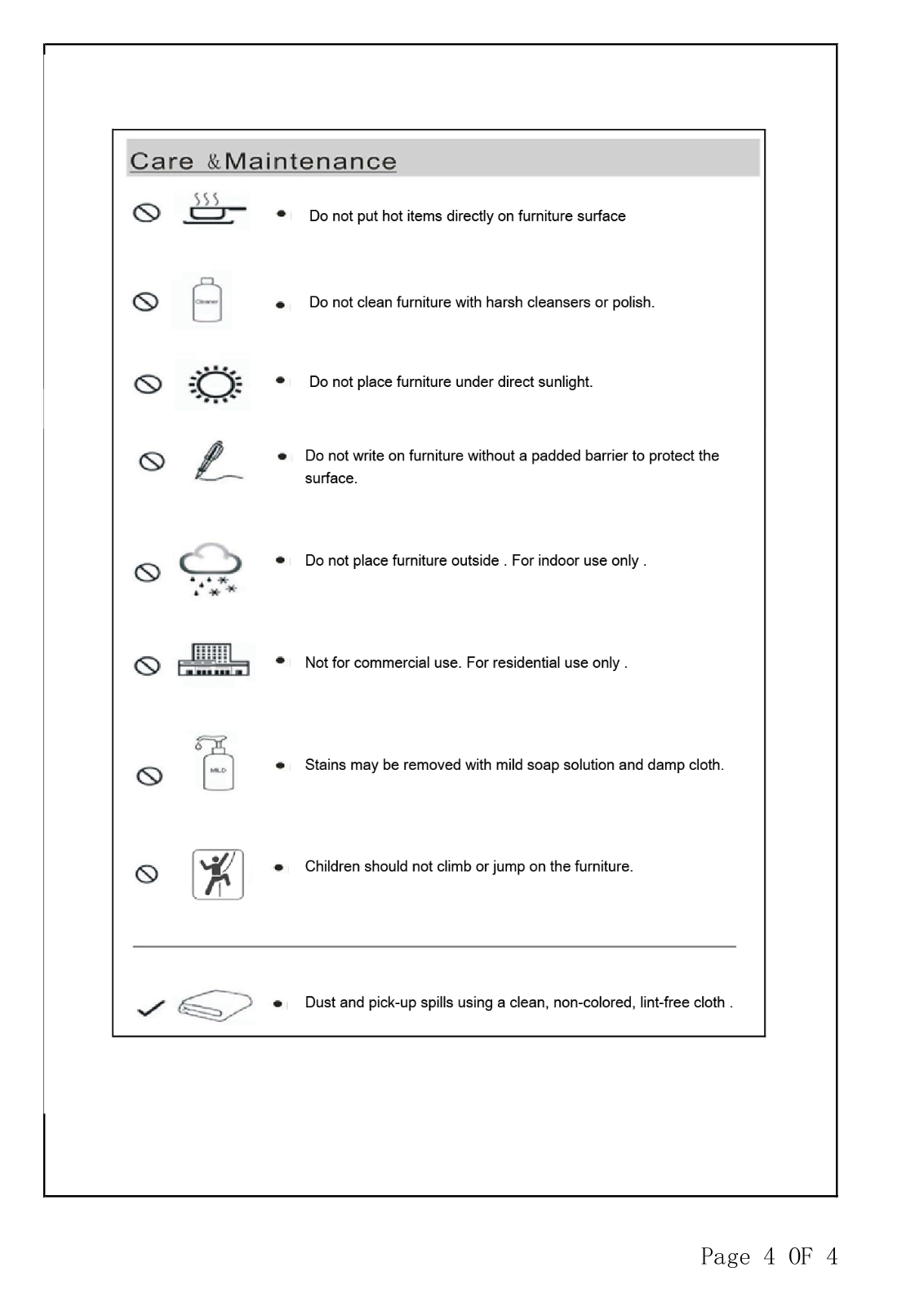 Care &Maintenance

Cleaner

• Do not put hot items directly on furniture surface

• Do not clean furniture with harsh cleansers or polish.

• Do not place furniture under direct sunlight.

• Do not write on furniture without a padded barrier to protect the surface.

• Do not place furniture outside . For indoor use only .

• Not for commercial use. For residential use only .

MILD

• Stains may be removed with mild soap solution and damp cloth.

• Children should not climb or jump on the furniture.

• Dust and pick-up spills using a clean, non-colored, lint-free cloth .

Page 4 OF 4